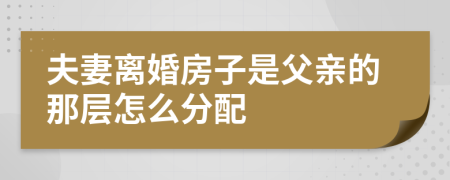 夫妻离婚房子是父亲的那层怎么分配